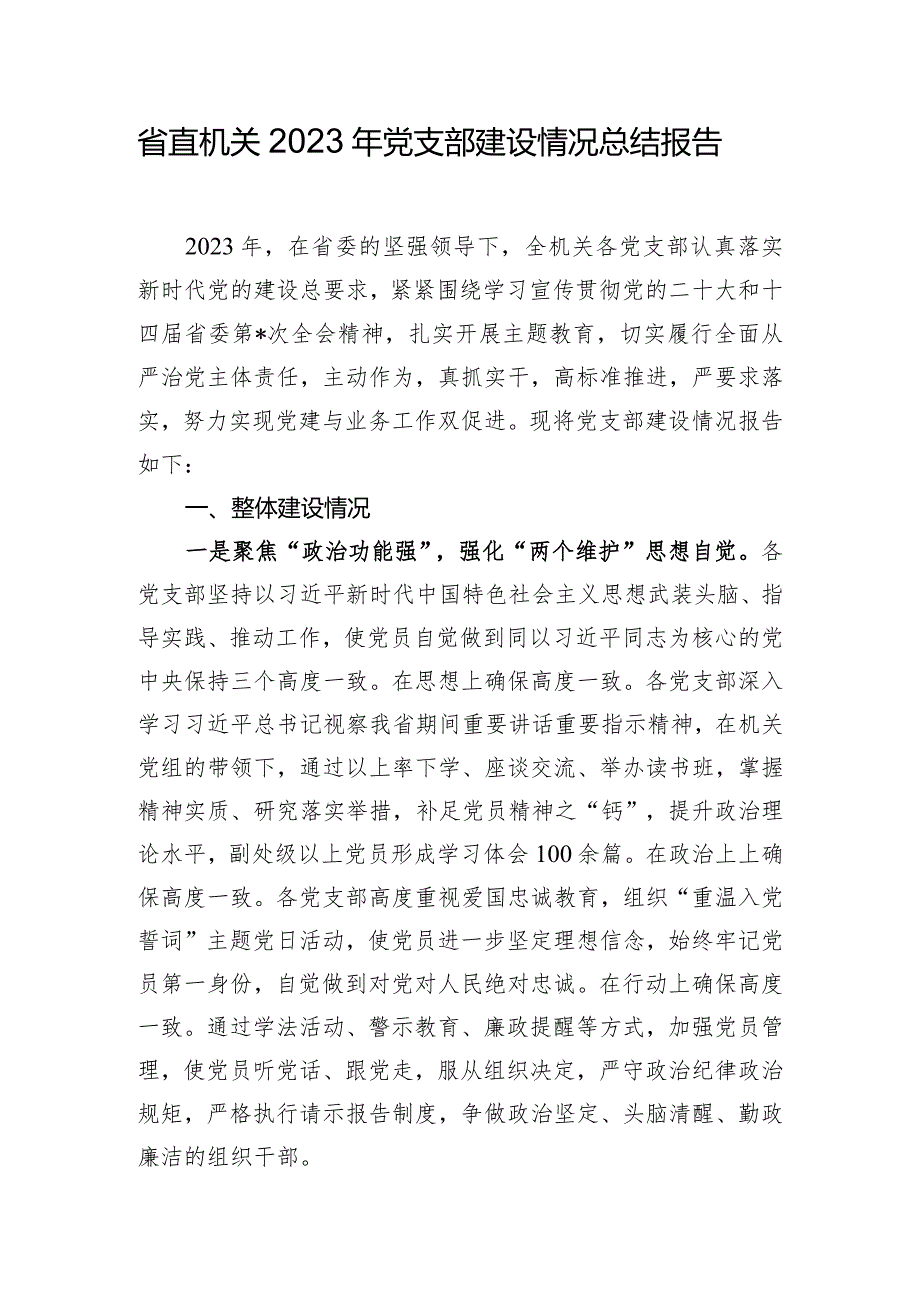 省直机关2023年党支部建设情况总结报告

2023年，在省委的坚强领导下，全机关各党支部认真落实新时代党的建设总要求，紧紧围绕学习宣传贯彻党的二十大和十四届省委第*次全会精神，扎实开展主题教育，切实履行全面从严治党主体责任，主动作为，真抓实干，高标准推进，严要求落实，努力实现党建与业务工作双促进。现将党支部建设情况报告如下：

一、整体建设情况

一是聚焦“政治功能强”，强化“两个维护”思想自觉。各党支部坚持以习近平新时代中国特色社会主义思想武装头脑、指导实践、推动工作，使党员自觉做到同以习近平同志为核心的党中央保持三个高度一致。在思想上确保高度一致。各党支部深入学习习近平总书记视察我省期间重要讲话重要指示精神，在机关党组的带领下，通过以上率下学、座谈交流、举办读书班，掌握精神实质、研究落实举措，补足党员精神之“钙”，提升政治理论水平，副处级以上党员形成学习体会100余篇。在政治上上确保高度一致。各党支部高度重视爱国忠诚教育，组织“重温入党誓词”主题党日活动，使党员进一步坚定理想信念，始终牢记党员第一身份，自觉做到对党对人民绝对忠诚。在行动上确保高度一致。通过学法活动、警示教育、廉政提醒等方式，加强党员管理，使党员听党话、跟党走，服从组织决定，严守政治纪律政治规矩，严格执行请示报告制度，争做政治坚定、头脑清醒、勤政廉洁的组织干部。